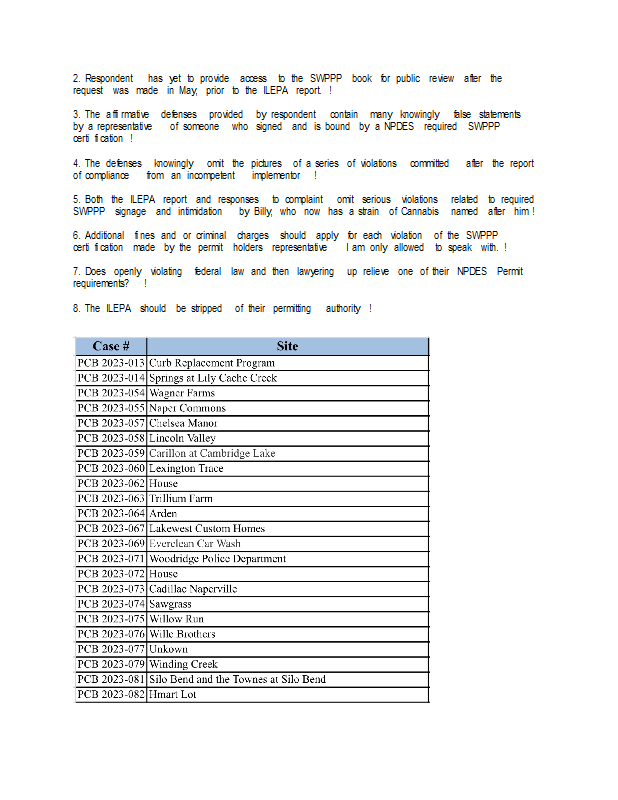 2. Respondent has yet to provide access to the SWPPP book for public review after the request was made in May, prior to the ILEPA report. !

3. The affirmative defenses provided by respondent contain many knowingly false statements by a representative of someone who signed and is bound by a NPDES required SWPPP certification !

4. The defenses knowingly omit the pictures of a series of violations committed after the report of compliance from an incompetent implementor !

5. Both the ILEPA report and responses to complaint omit serious violations related to required SWPPP signage and intimidation by Billy, who now has a strain of Cannabis named after him !

6. Additional fines and or criminal charges should apply for each violation of the SWPPP certification made by the permit holders representative I am only allowed to speak with. !

7. Does openly violating federal law and then lawyering up relieve one of their NPDES Permit requirements? !

8. The ILEPA should be stripped of their permitting authority !

| Case # | Site |
|---|---|
| PCB 2023-013 | Curb Replacement Program |
| PCB 2023-014 | Springs at Lily Cache Creek |
| PCB 2023-054 | Wagner Farms |
| PCB 2023-055 | Naper Commons |
| PCB 2023-057 | Chelsea Manor |
| PCB 2023-058 | Lincoln Valley |
| PCB 2023-059 | Carillon at Cambridge Lake |
| PCB 2023-060 | Lexington Trace |
| PCB 2023-062 | House |
| PCB 2023-063 | Trillium Farm |
| PCB 2023-064 | Arden |
| PCB 2023-067 | Lakewest Custom Homes |
| PCB 2023-069 | Everclean Car Wash |
| PCB 2023-071 | Woodridge Police Department |
| PCB 2023-072 | House |
| PCB 2023-073 | Cadillac Naperville |
| PCB 2023-074 | Sawgrass |
| PCB 2023-075 | Willow Run |
| PCB 2023-076 | Wille Brothers |
| PCB 2023-077 | Unkown |
| PCB 2023-079 | Winding Creek |
| PCB 2023-081 | Silo Bend and the Townes at Silo Bend |
| PCB 2023-082 | Hmart Lot |